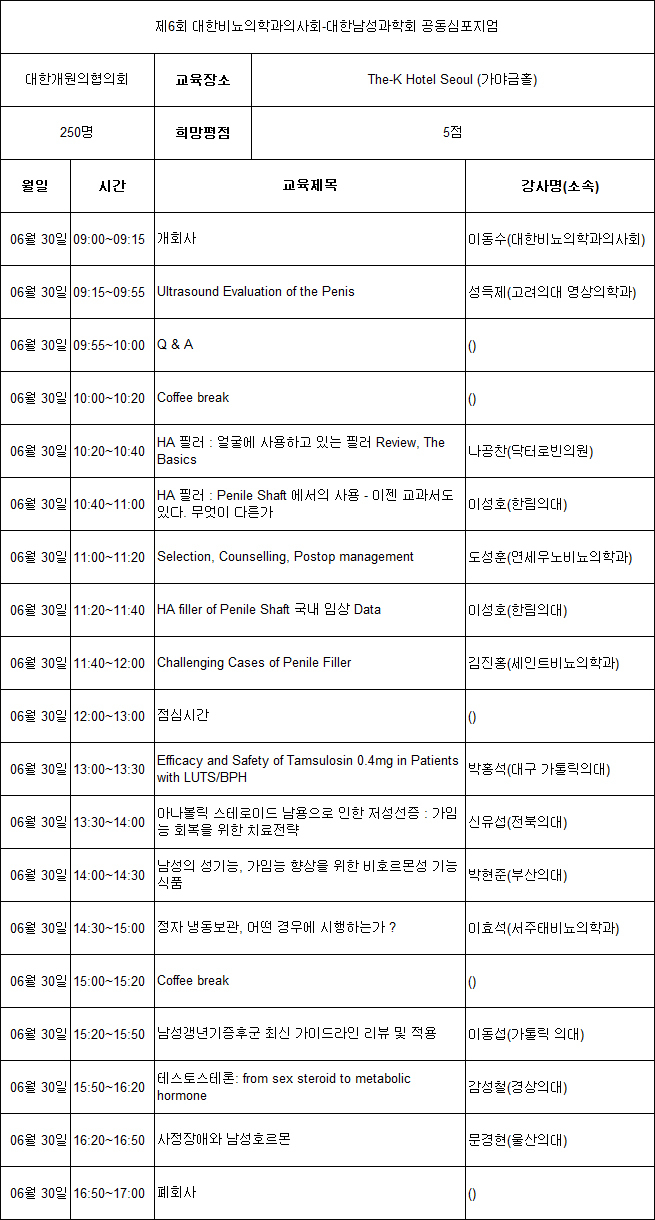 제6회 대한비뇨의학과의사회-대한남성과학회 공동심포지엄

| 대한개원의협의회 | 교육장소 | The-K Hotel Seoul (가야금홀) |
|---|---|---|
| 250명 | 희망평점 | 5점 |

| 월일 | 시간 | 교육제목 | 강사명(소속) |
|---|---|---|---|
| 06월 30일 | 09:00~09:15 | 개회사 | 이동수(대한비뇨의학과의사회) |
| 06월 30일 | 09:15~09:55 | Ultrasound Evaluation of the Penis | 성득제(고려의대 영상의학과) |
| 06월 30일 | 09:55~10:00 | Q & A | () |
| 06월 30일 | 10:00~10:20 | Coffee break | () |
| 06월 30일 | 10:20~10:40 | HA 필러 : 얼굴에 사용하고 있는 필러 Review, The Basics | 나공찬(닥터로빈의원) |
| 06월 30일 | 10:40~11:00 | HA 필러 : Penile Shaft 에서의 사용 - 이젠 교과서도 있다. 무엇이 다른가 | 이성호(한림의대) |
| 06월 30일 | 11:00~11:20 | Selection, Counselling, Postop management | 도성훈(연세우노비뇨의학과) |
| 06월 30일 | 11:20~11:40 | HA filler of Penile Shaft 국내 임상 Data | 이성호(한림의대) |
| 06월 30일 | 11:40~12:00 | Challenging Cases of Penile Filler | 김진홍(세인트비뇨의학과) |
| 06월 30일 | 12:00~13:00 | 점심시간 | () |
| 06월 30일 | 13:00~13:30 | Efficacy and Safety of Tamsulosin 0.4mg in Patients with LUTS/BPH | 박홍석(대구 가톨릭의대) |
| 06월 30일 | 13:30~14:00 | 아나볼릭 스테로이드 남용으로 인한 저성선증 : 가임능 회복을 위한 치료전략 | 신유섭(전북의대) |
| 06월 30일 | 14:00~14:30 | 남성의 성기능, 가임능 향상을 위한 비호르몬성 기능식품 | 박현준(부산의대) |
| 06월 30일 | 14:30~15:00 | 정자 냉동보관, 어떤 경우에 시행하는가 ? | 이효석(서주태비뇨의학과) |
| 06월 30일 | 15:00~15:20 | Coffee break | () |
| 06월 30일 | 15:20~15:50 | 남성갱년기증후군 최신 가이드라인 리뷰 및 적용 | 이동섭(가톨릭 의대) |
| 06월 30일 | 15:50~16:20 | 테스토스테론: from sex steroid to metabolic hormone | 감성철(경상의대) |
| 06월 30일 | 16:20~16:50 | 사정장애와 남성호르몬 | 문경현(울산의대) |
| 06월 30일 | 16:50~17:00 | 폐회사 | () |